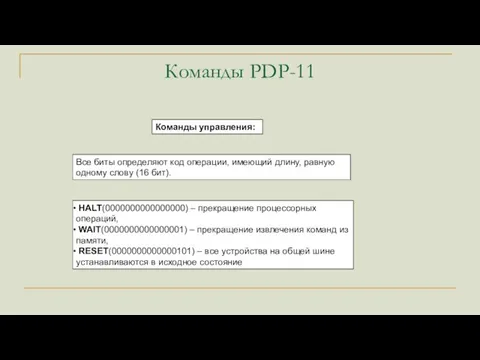 Команды PDP-11

Команды управления:

Все биты определяют код операции, имеющий длину, равную одному слову (16 бит).

• HALT(0000000000000000) – прекращение процессорных операций,
• WAIT(0000000000000001) – прекращение извлечения команд из памяти,
• RESET(0000000000000101) – все устройства на общей шине устанавливаются в исходное состояние